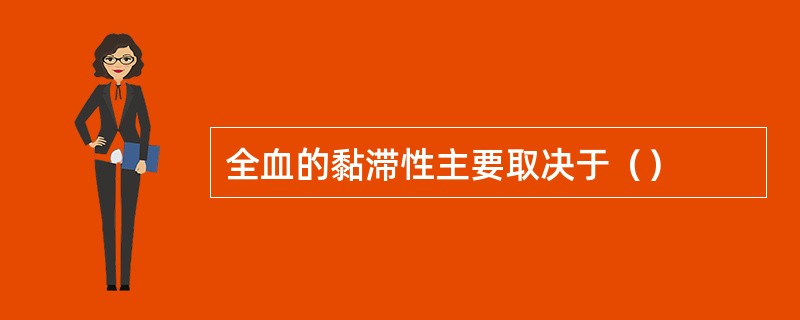 全血的黏滞性主要取决于（）